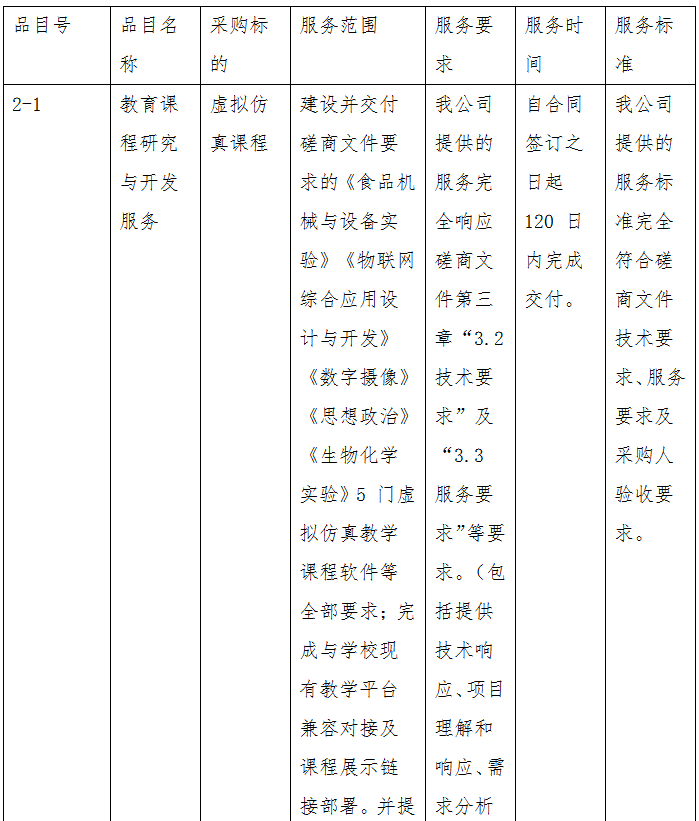 | 品目号 | 品目名称 | 采购标的 | 服务范围 | 服务要求 | 服务时间 | 服务标准 |
|---|---|---|---|---|---|---|
| 2-1 | 教育课程研究与开发服务 | 虚拟仿真课程 | 建设并交付磋商文件要求的《食品机械与设备实验》《物联网综合应用设计与开发》《数字摄像》《思想政治》《生物化学实验》5 门虚拟仿真教学课程软件等全部要求；完成与学校现有教学平台兼容对接及课程展示链接部署。并提 | 我公司提供的服务完全响应磋商文件第三章“3.2 技术要求”及“3.3 服务要求”等要求。（包括提供技术响应、项目理解和响应、需求分析 | 自合同签订之日起 120 日内完成交付。 | 我公司提供的服务标准完全符合磋商文件技术要求、服务要求及采购人验收要求。 |